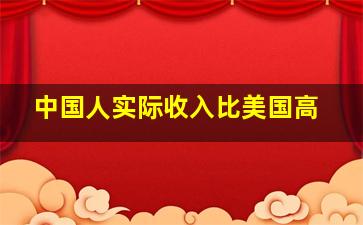 中国人实际收入比美国高